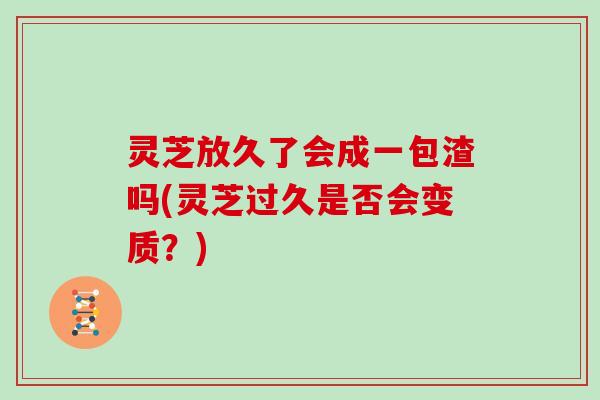 灵芝放久了会成一包渣吗(灵芝过久是否会变质？)